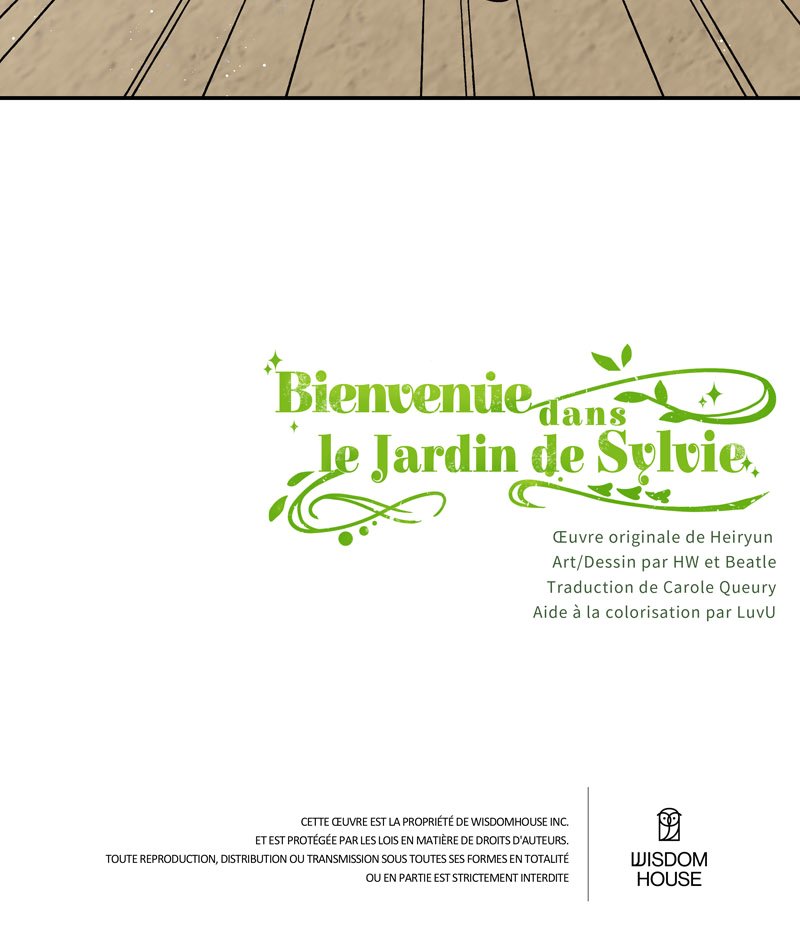 Bienvenue dans le Jardin de Sylvie

Œuvre originale de Heiryun
Art/Dessin par HW et Beatle
Traduction de Carole Queury
Aide à la colorisation par LuvU

CETTE ŒUVRE EST LA PROPRIÉTÉ DE WISDOMHOUSE INC.
ET EST PROTÉGÉE PAR LES LOIS EN MATIÈRE DE DROITS D'AUTEURS.
TOUTE REPRODUCTION, DISTRIBUTION OU TRANSMISSION SOUS TOUTES SES FORMES EN TOTALITÉ
OU EN PARTIE EST STRICTEMENT INTERDITE

WISDOM
HOUSE